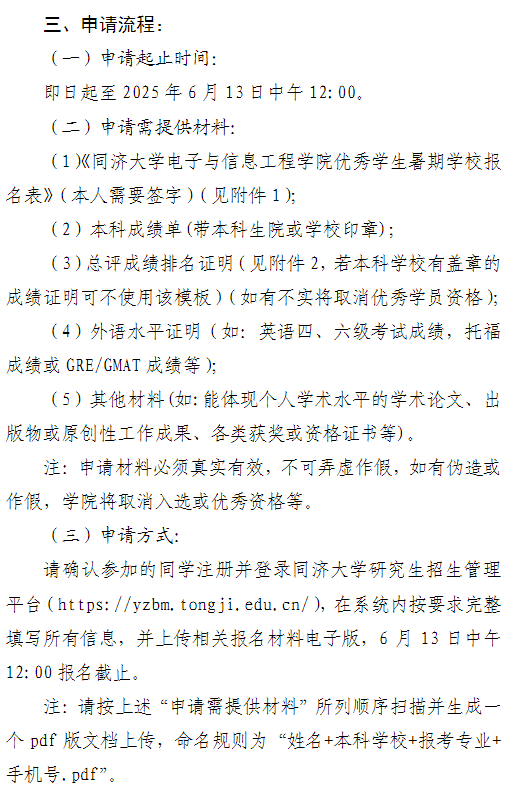 三、申请流程：

（一）申请起止时间：

即日起至 2025 年 6 月 13 日中午 12:00。

（二）申请需提供材料：

（1）《同济大学电子与信息工程学院优秀学生暑期学校报名表》（本人需要签字）（见附件 1）；

（2）本科成绩单（带本科生院或学校印章）；

（3）总评成绩排名证明（见附件 2，若本科学校有盖章的成绩证明可不使用该模板）（如有不实将取消优秀学员资格）；

（4）外语水平证明（如：英语四、六级考试成绩，托福成绩或 GRE/GMAT 成绩等）；

（5）其他材料（如：能体现个人学术水平的学术论文、出版物或原创性工作成果、各类获奖或资格证书等）。

注：申请材料必须真实有效，不可弄虚作假，如有伪造或作假，学院将取消入选或优秀资格等。

（三）申请方式：

请确认参加的同学注册并登录同济大学研究生招生管理平台（https://yzbm.tongji.edu.cn/），在系统内按要求完整填写所有信息，并上传相关报名材料电子版，6 月 13 日中午 12:00 报名截止。

注：请按上述“申请需提供材料”所列顺序扫描并生成一个 pdf 版文档上传，命名规则为“姓名+本科学校+报考专业+手机号.pdf”。